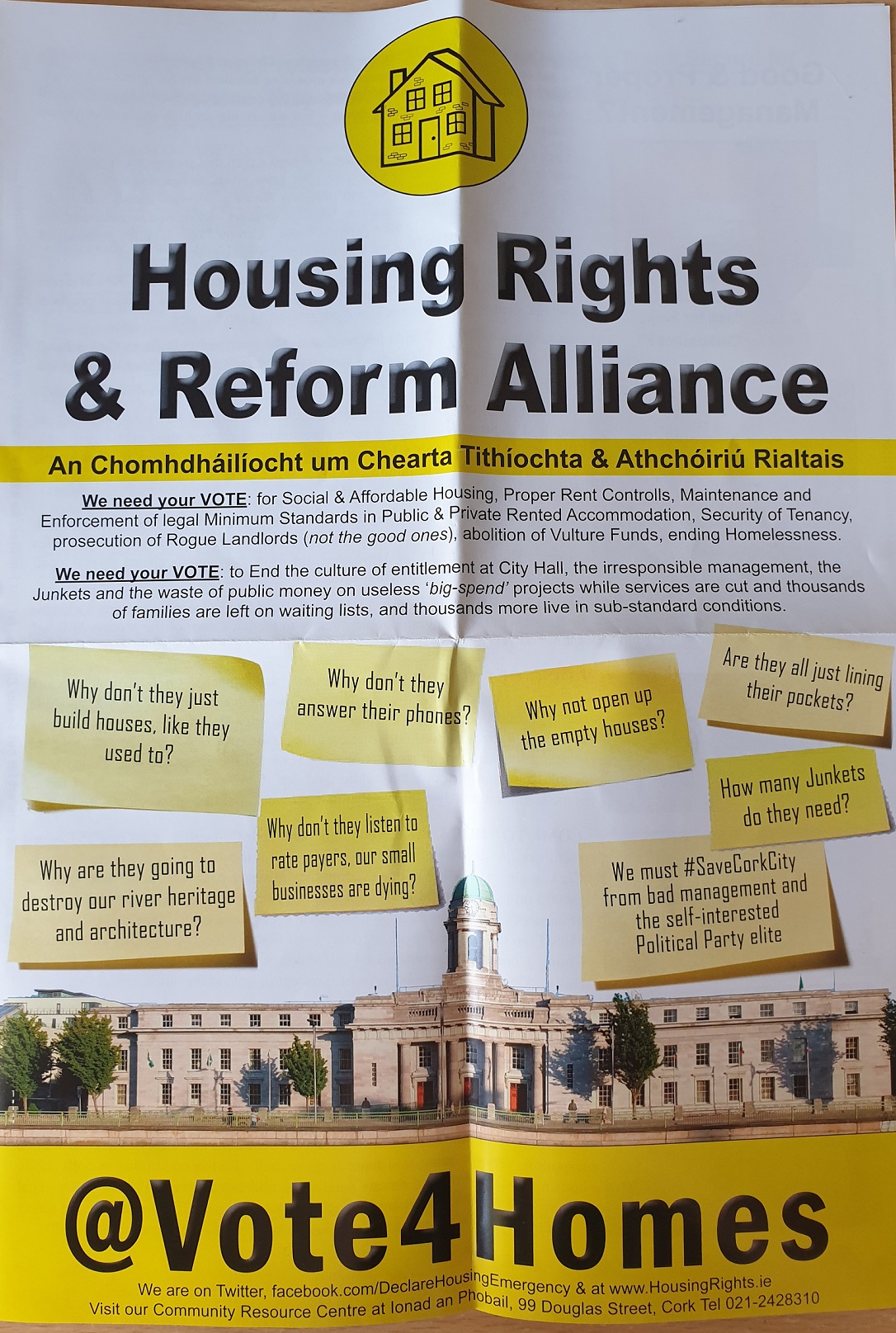 Housing Rights & Reform Alliance

An Chomhdháilíocht um Chearta Tithíochta & Athchóiriú Rialtais

We need your VOTE: for Social & Affordable Housing, Proper Rent Controlls, Maintenance and Enforcement of legal Minimum Standards in Public & Private Rented Accommodation, Security of Tenancy, prosecution of Rogue Landlords (not the good ones), abolition of Vulture Funds, ending Homelessness.

We need your VOTE: to End the culture of entitlement at City Hall, the irresponsible management, the Junkets and the waste of public money on useless 'big-spend' projects while services are cut and thousands of families are left on waiting lists, and thousands more live in sub-standard conditions.

Why don't they just build houses, like they used to?

Why don't they answer their phones?

Why not open up the empty houses?

Are they all just lining their pockets?

How many Junkets do they need?

Why don't they listen to rate payers, our small businesses are dying?

Why are they going to destroy our river heritage and architecture?

We must #SaveCorkCity from bad management and the self-interested Political Party elite

@Vote4Homes

We are on Twitter, facebook.com/DeclareHousingEmergency & at www.HousingRights.ie
Visit our Community Resource Centre at Ionad an Phobail, 99 Douglas Street, Cork Tel 021-2428310